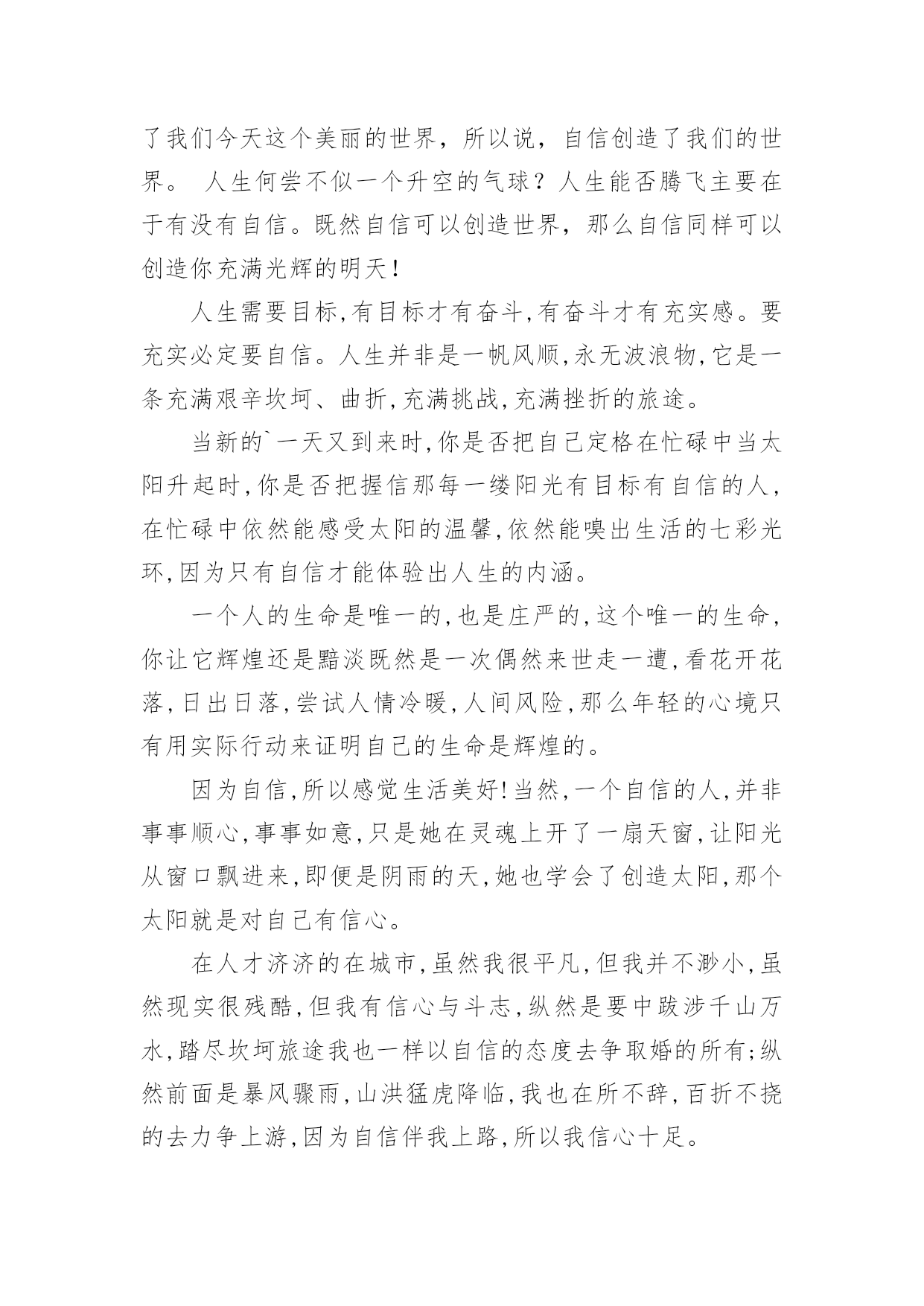 了我们今天这个美丽的世界，所以说，自信创造了我们的世界。 人生何尝不似一个升空的气球？人生能否腾飞主要在于有没有自信。既然自信可以创造世界，那么自信同样可以创造你充满光辉的明天！

人生需要目标,有目标才有奋斗,有奋斗才有充实感。要充实必定要自信。人生并非是一帆风顺,永无波浪物,它是一条充满艰辛坎坷、曲折,充满挑战,充满挫折的旅途。

当新的`一天又到来时,你是否把自己定格在忙碌中当太阳升起时,你是否把握信那每一缕阳光有目标有自信的人,在忙碌中依然能感受太阳的温馨,依然能嗅出生活的七彩光环,因为只有自信才能体验出人生的内涵。

一个人的生命是唯一的,也是庄严的,这个唯一的生命,你让它辉煌还是黯淡既然是一次偶然来世走一遭,看花开花落,日出日落,尝试人情冷暖,人间风险,那么年轻的心境只有用实际行动来证明自己的生命是辉煌的。

因为自信,所以感觉生活美好!当然,一个自信的人,并非事事顺心,事事如意,只是她在灵魂上开了一扇天窗,让阳光从窗口飘进来,即便是阴雨的天,她也学会了创造太阳,那个太阳就是对自己有信心。

在人才济济的在城市,虽然我很平凡,但我并不渺小,虽然现实很残酷,但我有信心与斗志,纵然是要中跋涉千山万水,踏尽坎坷旅途我也一样以自信的态度去争取婚的所有;纵然前面是暴风骤雨,山洪猛虎降临,我也在所不辞,百折不挠的去力争上游,因为自信伴我上路,所以我信心十足。